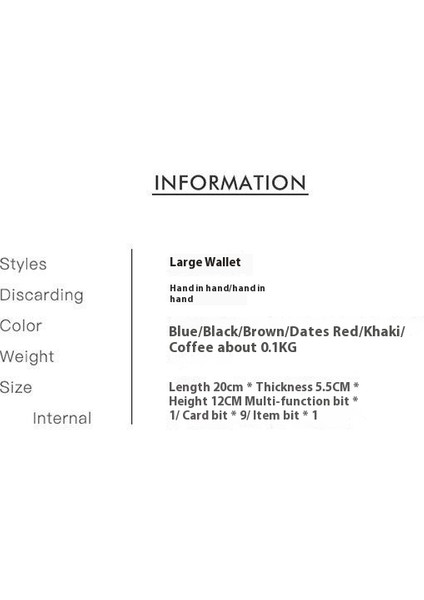 INFORMATION

Styles
Discarding
Color
Weight
Size
Internal

Large Wallet

Hand in hand/hand in hand

Blue/Black/Brown/Dates Red/Khaki/Coffee about 0.1KG

Length 20cm * Thickness 5.5CM * Height 12CM Multi-function bit * 1/ Card bit * 9/ Item bit * 1